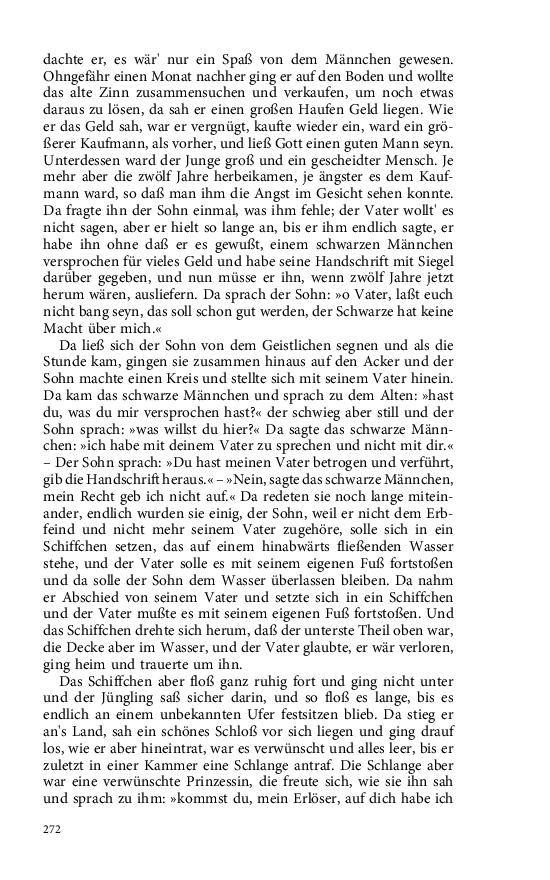 dachte er, es wär' nur ein Spaß von dem Männchen gewesen. Ohngefähr einen Monat nachher ging er auf den Boden und wollte das alte Zinn zusammensuchen und verkaufen, um noch etwas daraus zu lösen, da sah er einen großen Haufen Geld liegen. Wie er das Geld sah, war er vergnügt, kaufte wieder ein, ward ein größerer Kaufmann, als vorher, und ließ Gott einen guten Mann seyn. Unterdessen ward der Junge groß und ein gescheidter Mensch. Je mehr aber die zwölf Jahre herbeikamen, je ängster es dem Kaufmann ward, so daß man ihm die Angst im Gesicht sehen konnte. Da fragte ihn der Sohn einmal, was ihm fehle; der Vater wollt' es nicht sagen, aber er hielt so lange an, bis er ihm endlich sagte, er habe ihn ohne daß er es gewußt, einem schwarzen Männchen versprochen für vieles Geld und habe seine Handschrift mit Siegel darüber gegeben, und nun müsse er ihn, wenn zwölf Jahre jetzt herum wären, ausliefern. Da sprach der Sohn: »o Vater, laßt euch nicht bang seyn, das soll schon gut werden, der Schwarze hat keine Macht über mich.«

Da ließ sich der Sohn von dem Geistlichen segnen und als die Stunde kam, gingen sie zusammen hinaus auf den Acker und der Sohn machte einen Kreis und stellte sich mit seinem Vater hinein. Da kam das schwarze Männchen und sprach zu dem Alten: »hast du, was du mir versprochen hast?« der schwieg aber still und der Sohn sprach: »was willst du hier?« Da sagte das schwarze Männchen: »ich habe mit deinem Vater zu sprechen und nicht mit dir.« – Der Sohn sprach: »Du hast meinen Vater betrogen und verführt, gib die Handschrift heraus.« – »Nein, sagte das schwarze Männchen, mein Recht geb ich nicht auf.« Da redeten sie noch lange miteinander, endlich wurden sie einig, der Sohn, weil er nicht dem Erbfeind und nicht mehr seinem Vater zugehöre, solle sich in ein Schiffchen setzen, das auf einem hinabwärts fließenden Wasser stehe, und der Vater solle es mit seinem eigenen Fuß fortstoßen und da solle der Sohn dem Wasser überlassen bleiben. Da nahm er Abschied von seinem Vater und setzte sich in ein Schiffchen und der Vater mußte es mit seinem eigenen Fuß fortstoßen. Und das Schiffchen drehte sich herum, daß der unterste Theil oben war, die Decke aber im Wasser, und der Vater glaubte, er wär verloren, ging heim und trauerte um ihn.

Das Schiffchen aber floß ganz ruhig fort und ging nicht unter und der Jüngling saß sicher darin, und so floß es lange, bis es endlich an einem unbekannten Ufer festsitzen blieb. Da stieg er an's Land, sah ein schönes Schloß vor sich liegen und ging drauf los, wie er aber hineintrat, war es verwünscht und alles leer, bis er zuletzt in einer Kammer eine Schlange antraf. Die Schlange aber war eine verwünschte Prinzessin, die freute sich, wie sie ihn sah und sprach zu ihm: »kommst du, mein Erlöser, auf dich habe ich

272